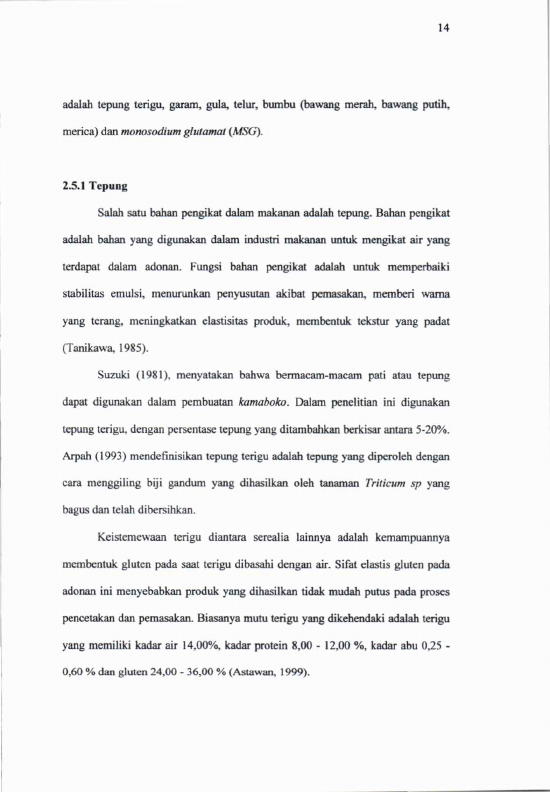 14

adalah tepung terigu, garam, gula, telur, bumbu (bawang merah, bawang putih, merica) dan monosodium glutamat (MSG).

2.5.1 Tepung

Salah satu bahan pengikat dalam makanan adalah tepung. Bahan pengikat adalah bahan yang digunakan dalam industri makanan untuk mengikat air yang terdapat dalam adonan. Fungsi bahan pengikat adalah untuk memperbaiki stabilitas emulsi, menurunkan penyusutan akibat pemasakan, memberi warna yang terang, meningkatkan elastisitas produk, membentuk tekstur yang padat (Tanikawa, 1985).

Suzuki (1981), menyatakan bahwa bermacam-macam pati atau tepung dapat digunakan dalam pembuatan kamaboko. Dalam penelitian ini digunakan tepung terigu, dengan persentase tepung yang ditambahkan berkisar antara 5-20%. Arpah (1993) mendefinisikan tepung terigu adalah tepung yang diperoleh dengan cara menggiling biji gandum yang dihasilkan oleh tanaman Triticum sp yang bagus dan telah dibersihkan.

Keistemewaan terigu diantara serealia lainnya adalah kemampuannya membentuk gluten pada saat terigu dibasahi dengan air. Sifat elastis gluten pada adonan ini menyebabkan produk yang dihasilkan tidak mudah putus pada proses pencetakan dan pemasakan. Biasanya mutu terigu yang dikehendaki adalah terigu yang memiliki kadar air 14,00%, kadar protein 8,00 - 12,00 %, kadar abu 0,25 - 0,60 % dan gluten 24,00 - 36,00 % (Astawan, 1999).